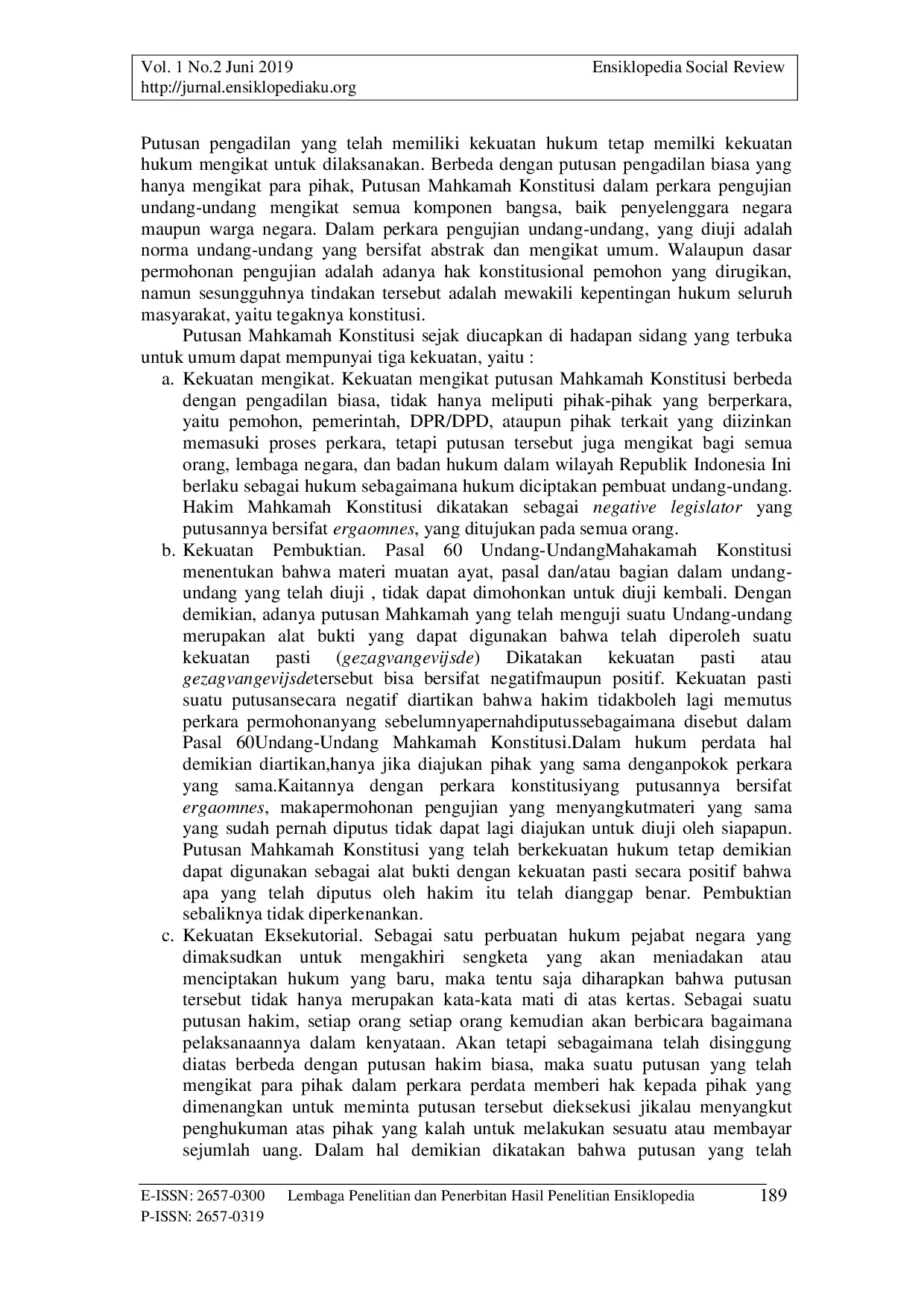 Vol. 1 No.2 Juni 2019 Ensiklopedia Social Review
http://jurnal.ensiklopediaku.org

Putusan pengadilan yang telah memiliki kekuatan hukum tetap memilki kekuatan hukum mengikat untuk dilaksanakan. Berbeda dengan putusan pengadilan biasa yang hanya mengikat para pihak, Putusan Mahkamah Konstitusi dalam perkara pengujian undang-undang mengikat semua komponen bangsa, baik penyelenggara negara maupun warga negara. Dalam perkara pengujian undang-undang, yang diuji adalah norma undang-undang yang bersifat abstrak dan mengikat umum. Walaupun dasar permohonan pengujian adalah adanya hak konstitusional pemohon yang dirugikan, namun sesungguhnya tindakan tersebut adalah mewakili kepentingan hukum seluruh masyarakat, yaitu tegaknya konstitusi.

Putusan Mahkamah Konstitusi sejak diucapkan di hadapan sidang yang terbuka untuk umum dapat mempunyai tiga kekuatan, yaitu :

a. Kekuatan mengikat. Kekuatan mengikat putusan Mahkamah Konstitusi berbeda dengan pengadilan biasa, tidak hanya meliputi pihak-pihak yang berperkara, yaitu pemohon, pemerintah, DPR/DPD, ataupun pihak terkait yang diizinkan memasuki proses perkara, tetapi putusan tersebut juga mengikat bagi semua orang, lembaga negara, dan badan hukum dalam wilayah Republik Indonesia Ini berlaku sebagai hukum sebagaimana hukum diciptakan pembuat undang-undang. Hakim Mahkamah Konstitusi dikatakan sebagai negative legislator yang putusannya bersifat ergaomnes, yang ditujukan pada semua orang.

b. Kekuatan Pembuktian. Pasal 60 Undang-UndangMahakamah Konstitusi menentukan bahwa materi muatan ayat, pasal dan/atau bagian dalam undang-undang yang telah diuji , tidak dapat dimohonkan untuk diuji kembali. Dengan demikian, adanya putusan Mahkamah yang telah menguji suatu Undang-undang merupakan alat bukti yang dapat digunakan bahwa telah diperoleh suatu kekuatan pasti (gezagvangevijsde) Dikatakan kekuatan pasti atau gezagvangevijsdetersebut bisa bersifat negatifmaupun positif. Kekuatan pasti suatu putusansecara negatif diartikan bahwa hakim tidakboleh lagi memutus perkara permohonanyang sebelumnyapernahdiputussebagaimana disebut dalam Pasal 60Undang-Undang Mahkamah Konstitusi.Dalam hukum perdata hal demikian diartikan,hanya jika diajukan pihak yang sama denganpokok perkara yang sama.Kaitannya dengan perkara konstitusiyang putusannya bersifat ergaomnes, makapermohonan pengujian yang menyangkutmateri yang sama yang sudah pernah diputus tidak dapat lagi diajukan untuk diuji oleh siapapun. Putusan Mahkamah Konstitusi yang telah berkekuatan hukum tetap demikian dapat digunakan sebagai alat bukti dengan kekuatan pasti secara positif bahwa apa yang telah diputus oleh hakim itu telah dianggap benar. Pembuktian sebaliknya tidak diperkenankan.

c. Kekuatan Eksekutorial. Sebagai satu perbuatan hukum pejabat negara yang dimaksudkan untuk mengakhiri sengketa yang akan meniadakan atau menciptakan hukum yang baru, maka tentu saja diharapkan bahwa putusan tersebut tidak hanya merupakan kata-kata mati di atas kertas. Sebagai suatu putusan hakim, setiap orang setiap orang kemudian akan berbicara bagaimana pelaksanaannya dalam kenyataan. Akan tetapi sebagaimana telah disinggung diatas berbeda dengan putusan hakim biasa, maka suatu putusan yang telah mengikat para pihak dalam perkara perdata memberi hak kepada pihak yang dimenangkan untuk meminta putusan tersebut dieksekusi jikalau menyangkut penghukuman atas pihak yang kalah untuk melakukan sesuatu atau membayar sejumlah uang. Dalam hal demikian dikatakan bahwa putusan yang telah

E-ISSN: 2657-0300 Lembaga Penelitian dan Penerbitan Hasil Penelitian Ensiklopedia 189
P-ISSN: 2657-0319